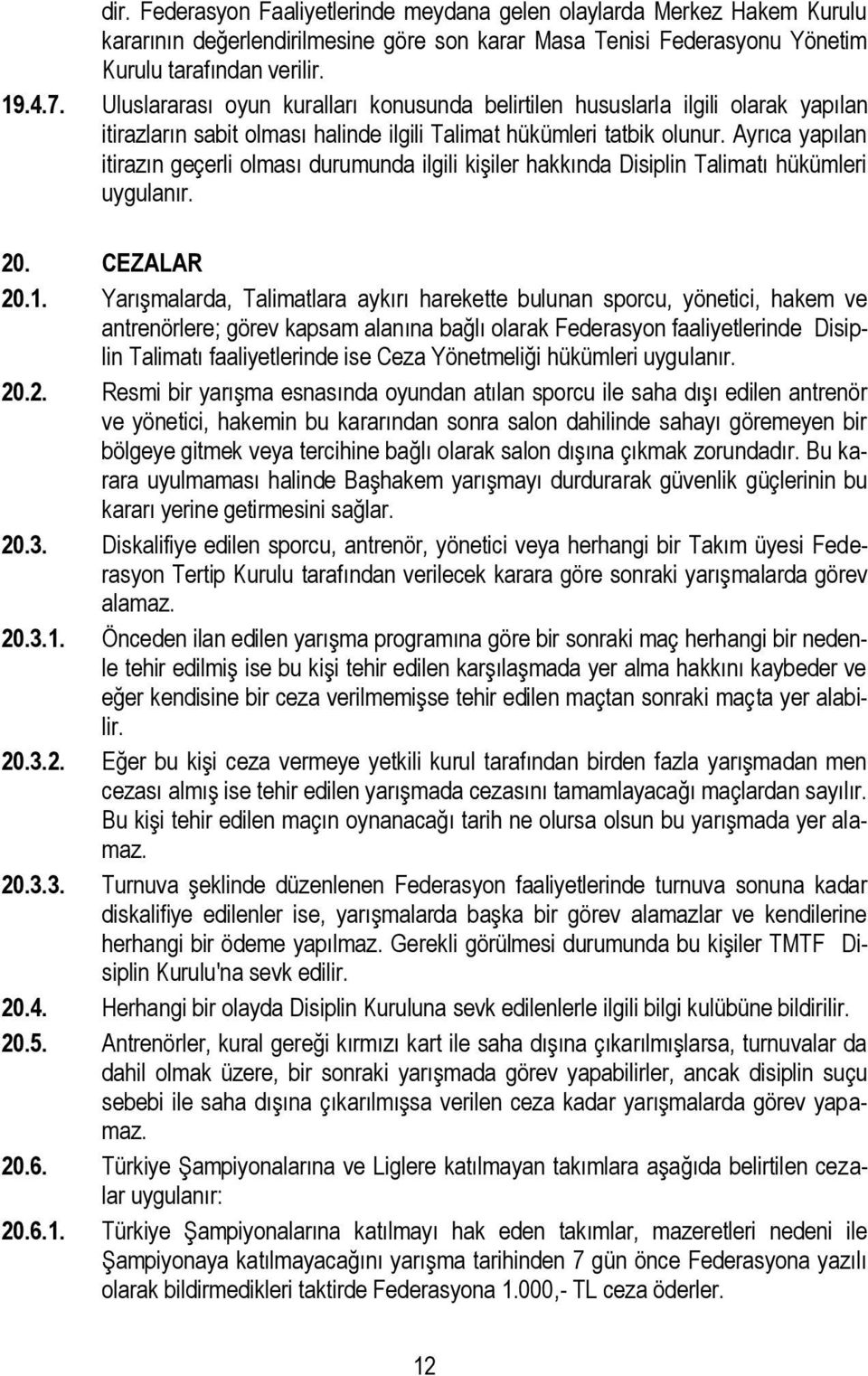 dir. Federasyon Faaliyetlerinde meydana gelen olaylarda Merkez Hakem Kurulu kararının değerlendirilmesine göre son karar Masa Tenisi Federasyonu Yönetim Kurulu tarafından verilir.

19.4.7. Uluslararası oyun kuralları konusunda belirtilen hususlarla ilgili olarak yapılan itirazların sabit olması halinde ilgili Talimat hükümleri tatbik olunur. Ayrıca yapılan itirazın geçerli olması durumunda ilgili kişiler hakkında Disiplin Talimatı hükümleri uygulanır.

20. CEZALAR

20.1. Yarışmalarda, Talimatlara aykırı harekette bulunan sporcu, yönetici, hakem ve antrenörlere; görev kapsam alanına bağlı olarak Federasyon faaliyetlerinde Disiplin Talimatı faaliyetlerinde ise Ceza Yönetmeliği hükümleri uygulanır.

20.2. Resmi bir yarışma esnasında oyundan atılan sporcu ile saha dışı edilen antrenör ve yönetici, hakemin bu kararından sonra salon dahilinde sahayı göremeyen bir bölgeye gitmek veya tercihine bağlı olarak salon dışına çıkmak zorundadır. Bu karara uyulmaması halinde Başhakem yarışmayı durdurarak güvenlik güçlerinin bu kararı yerine getirmesini sağlar.

20.3. Diskalifiye edilen sporcu, antrenör, yönetici veya herhangi bir Takım üyesi Federasyon Tertip Kurulu tarafından verilecek karara göre sonraki yarışmalarda görev alamaz.

20.3.1. Önceden ilan edilen yarışma programına göre bir sonraki maç herhangi bir nedenle tehir edilmiş ise bu kişi tehir edilen karşılaşmada yer alma hakkını kaybeder ve eğer kendisine bir ceza verilmemişse tehir edilen maçtan sonraki maçta yer alabilir.

20.3.2. Eğer bu kişi ceza vermeye yetkili kurul tarafından birden fazla yarışmadan men cezası almış ise tehir edilen yarışmada cezasını tamamlayacağı maçlardan sayılır. Bu kişi tehir edilen maçın oynanacağı tarih ne olursa olsun bu yarışmada yer alamaz.

20.3.3. Turnuva şeklinde düzenlenen Federasyon faaliyetlerinde turnuva sonuna kadar diskalifiye edilenler ise, yarışmalarda başka bir görev alamazlar ve kendilerine herhangi bir ödeme yapılmaz. Gerekli görülmesi durumunda bu kişiler TMTF Disiplin Kurulu'na sevk edilir.

20.4. Herhangi bir olayda Disiplin Kuruluna sevk edilenlerle ilgili bilgi kulübüne bildirilir.

20.5. Antrenörler, kural gereği kırmızı kart ile saha dışına çıkarılmışlarsa, turnuvalar da dahil olmak üzere, bir sonraki yarışmada görev yapabilirler, ancak disiplin suçu sebebi ile saha dışına çıkarılmışsa verilen ceza kadar yarışmalarda görev yapamaz.

20.6. Türkiye Şampiyonalarına ve Liglere katılmayan takımlara aşağıda belirtilen cezalar uygulanır:

20.6.1. Türkiye Şampiyonalarına katılmayı hak eden takımlar, mazeretleri nedeni ile Şampiyonaya katılmayacağını yarışma tarihinden 7 gün önce Federasyona yazılı olarak bildirmedikleri taktirde Federasyona 1.000,- TL ceza öderler.

12